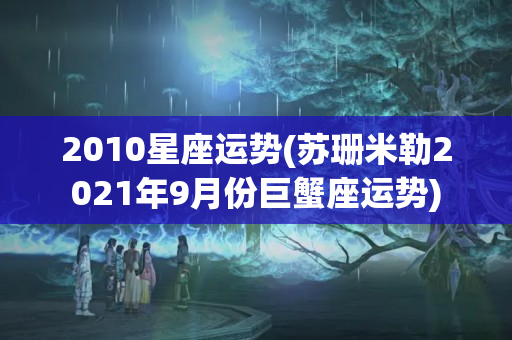 2010星座运势(苏珊米勒2021年9月份巨蟹座运势)